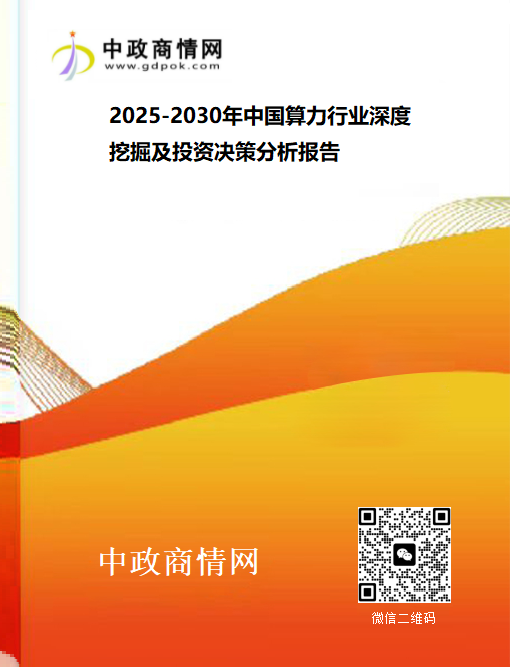 中政商情网
www.gdpok.com

2025-2030年中国算力行业深度挖掘及投资决策分析报告

中政商情网

微信二维码